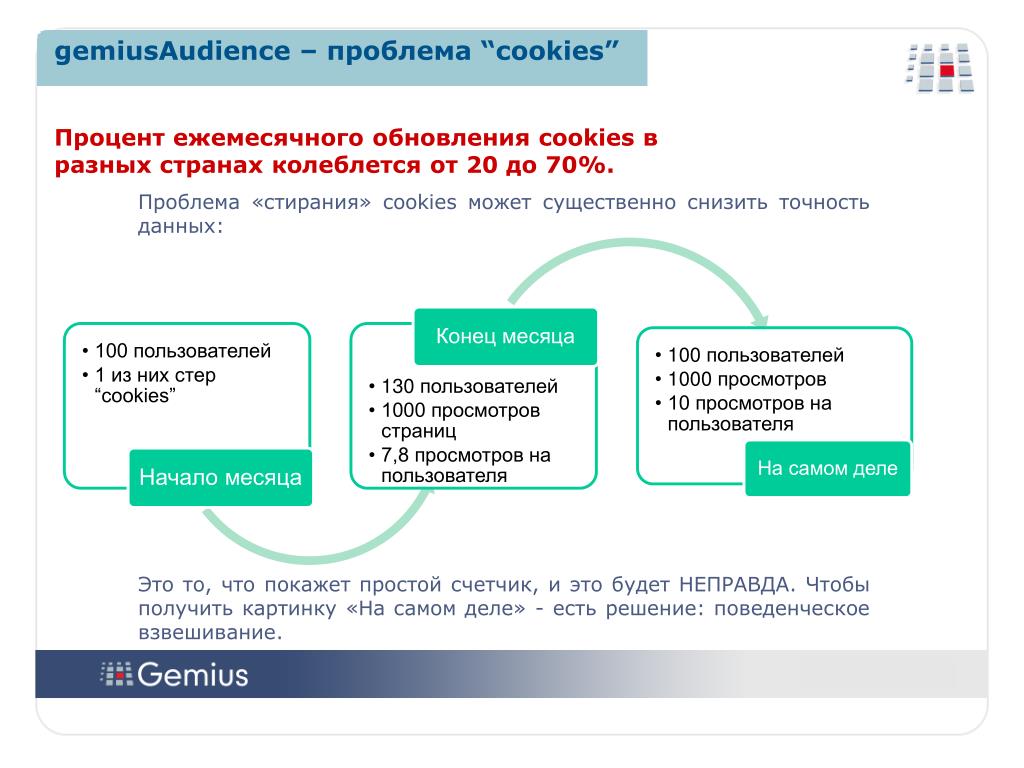 gemiusAudience – проблема “cookies”

Процент ежемесячного обновления cookies в разных странах колеблется от 20 до 70%.

Проблема «стирания» cookies может существенно снизить точность данных:

• 100 пользователей
• 1 из них стер “cookies”

Начало месяца

Конец месяца

• 130 пользователей
• 1000 просмотров страниц
• 7,8 просмотров на пользователя

• 100 пользователей
• 1000 просмотров
• 10 просмотров на пользователя

На самом деле

Это то, что покажет простой счетчик, и это будет НЕПРАВДА. Чтобы получить картинку «На самом деле» - есть решение: поведенческое взвешивание.

Gemius